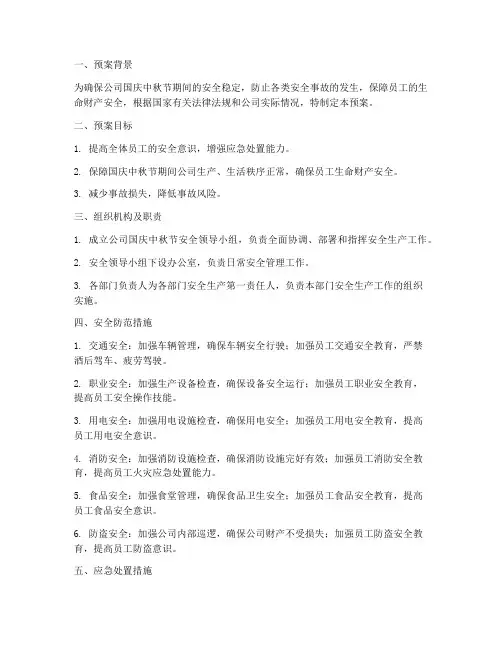 一、预案背景

为确保公司国庆中秋节期间的安全稳定，防止各类安全事故的发生，保障员工的生命财产安全，根据国家有关法律法规和公司实际情况，特制定本预案。

二、预案目标

1. 提高全体员工的安全意识，增强应急处置能力。

2. 保障国庆中秋节期间公司生产、生活秩序正常，确保员工生命财产安全。

3. 减少事故损失，降低事故风险。

三、组织机构及职责

1. 成立公司国庆中秋节安全领导小组，负责全面协调、部署和指挥安全生产工作。

2. 安全领导小组下设办公室，负责日常安全管理工作。

3. 各部门负责人为各部门安全生产第一责任人，负责本部门安全生产工作的组织实施。

四、安全防范措施

1. 交通安全：加强车辆管理，确保车辆安全行驶；加强员工交通安全教育，严禁酒后驾车、疲劳驾驶。

2. 职业安全：加强生产设备检查，确保设备安全运行；加强员工职业安全教育，提高员工安全操作技能。

3. 用电安全：加强用电设施检查，确保用电安全；加强员工用电安全教育，提高员工用电安全意识。

4. 消防安全：加强消防设施检查，确保消防设施完好有效；加强员工消防安全教育，提高员工火灾应急处置能力。

5. 食品安全：加强食堂管理，确保食品卫生安全；加强员工食品安全教育，提高员工食品安全意识。

6. 防盗安全：加强公司内部巡逻，确保公司财产不受损失；加强员工防盗安全教育，提高员工防盗意识。

五、应急处置措施